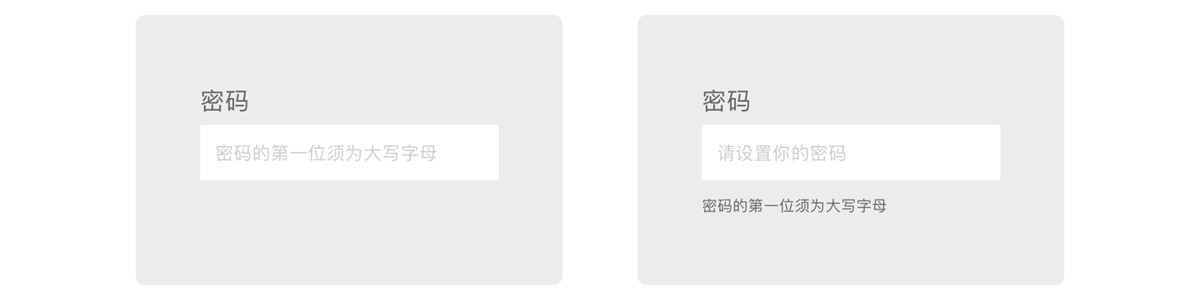 密码

密码的第一位须为大写字母

密码

请设置你的密码

密码的第一位须为大写字母